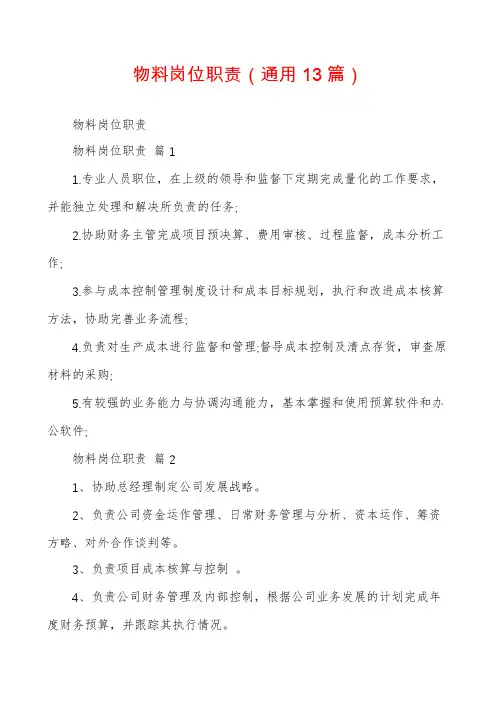 物料岗位职责（通用 13 篇）

物料岗位职责

物料岗位职责 篇 1

1.专业人员职位，在上级的领导和监督下定期完成量化的工作要求，并能独立处理和解决所负责的任务;

2.协助财务主管完成项目预决算、费用审核、过程监督，成本分析工作;

3.参与成本控制管理制度设计和成本目标规划，执行和改进成本核算方法，协助完善业务流程;

4.负责对生产成本进行监督和管理;督导成本控制及清点存货，审查原材料的采购;

5.有较强的业务能力与协调沟通能力，基本掌握和使用预算软件和办公软件;

物料岗位职责 篇 2

1、协助总经理制定公司发展战略。

2、负责公司资金运作管理、日常财务管理与分析、资本运作、筹资方略、对外合作谈判等。

3、负责项目成本核算与控制 。

4、负责公司财务管理及内部控制，根据公司业务发展的计划完成年度财务预算，并跟踪其执行情况。